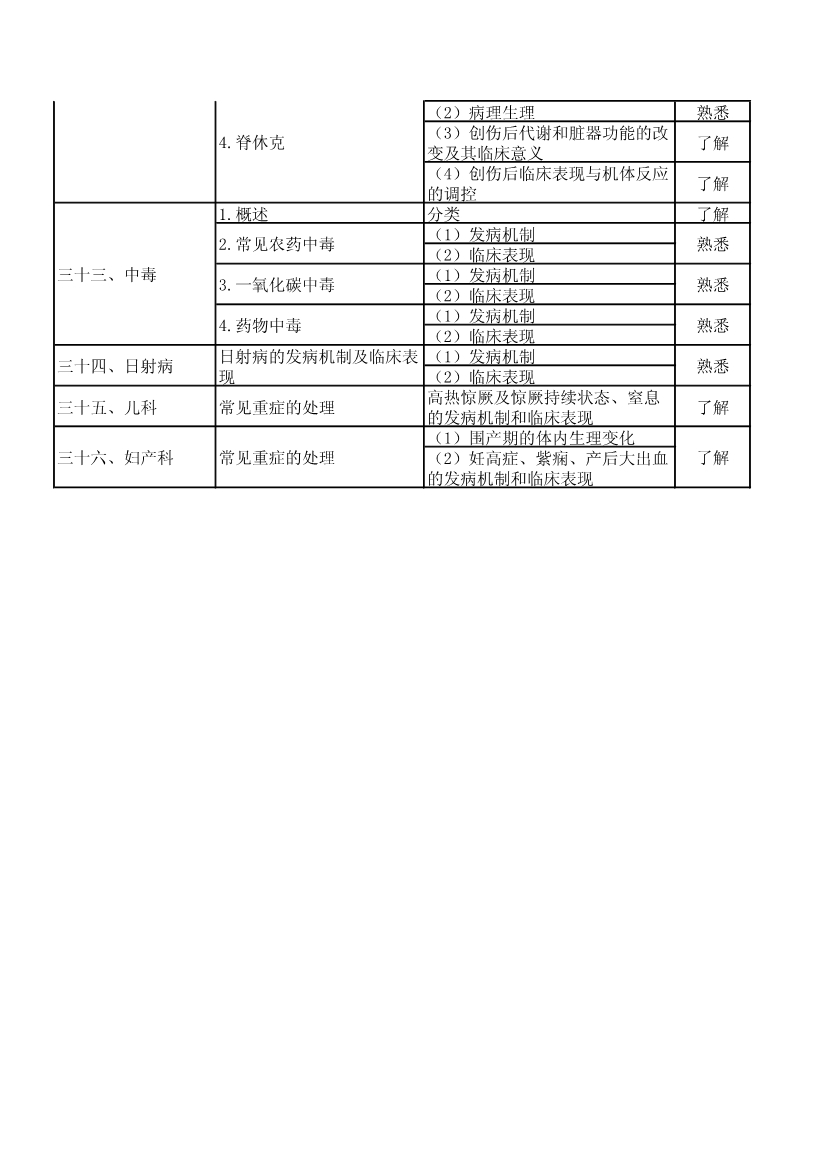 |  |  |  |  |
|---|---|---|---|
|  | 4.脊休克 | （2）病理生理 | 熟悉 |
|  |  | （3）创伤后代谢和脏器功能的改变及其临床意义 | 了解 |
|  |  | （4）创伤后临床表现与机体反应的调控 | 了解 |
| 三十三、中毒 | 1.概述 | 分类 | 了解 |
|  | 2.常见农药中毒 | （1）发病机制 | 熟悉 |
|  |  | （2）临床表现 |  |
|  | 3.一氧化碳中毒 | （1）发病机制 | 熟悉 |
|  |  | （2）临床表现 |  |
|  | 4.药物中毒 | （1）发病机制 | 熟悉 |
|  |  | （2）临床表现 |  |
| 三十四、日射病 | 日射病的发病机制及临床表现 | （1）发病机制 | 熟悉 |
|  |  | （2）临床表现 |  |
| 三十五、儿科 | 常见重症的处理 | 高热惊厥及惊厥持续状态、窒息的发病机制和临床表现 | 了解 |
| 三十六、妇产科 | 常见重症的处理 | （1）围产期的体内生理变化 | 了解 |
|  |  | （2）妊高症、紫痫、产后大出血的发病机制和临床表现 |  |